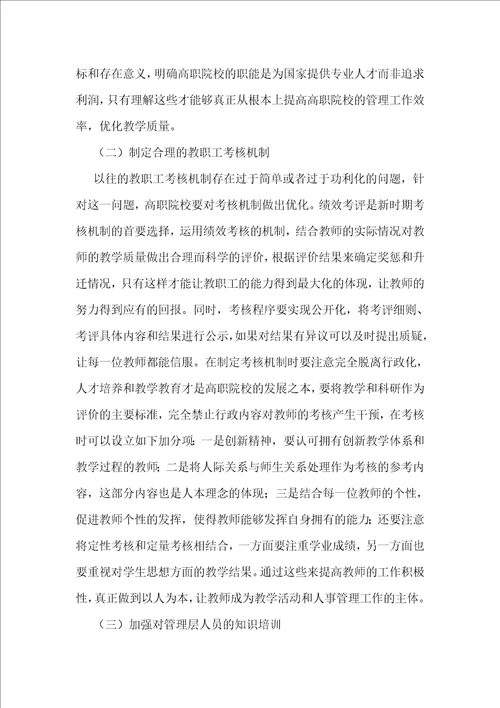 标和存在意义，明确高职院校的职能是为国家提供专业人才而非追求利润，只有理解这些才能够真正从根本上提高高职院校的管理工作效率，优化教学质量。

（二）制定合理的教职工考核机制

以往的教职工考核机制存在过于简单或者过于功利化的问题，针对这一问题，高职院校要对考核机制做出优化。绩效考评是新时期考核机制的首要选择，运用绩效考核的机制，结合教师的实际情况对教师的教学质量做出合理而科学的评价，根据评价结果来确定奖惩和升迁情况，只有这样才能让教职工的能力得到最大化的体现，让教师的努力得到应有的回报。同时，考核程序要实现公开化，将考评细则、考评具体内容和结果进行公示，如果对结果有异议可以及时提出质疑，让每一位教师都能信服。在制定考核机制时要注意完全脱离行政化，人才培养和教学教育才是高职院校的发展之本，要将教学和科研作为评价的主要标准，完全禁止行政内容对教师的考核产生干预，在考核时可以设立如下加分项：一是创新精神，要认可拥有创新教学体系和教学过程的教师；二是将人际关系与师生关系处理作为考核的参考内容，这部分内容也是人本理念的体现；三是结合每一位教师的个性，促进教师个性的发挥，使得教师能够发挥自身拥有的能力；还要注意将定性考核和定量考核相结合，一方面要注重学业成绩，另一方面也要重视对学生思想方面的教学结果。通过这些来提高教师的工作积极性，真正做到以人为本，让教师成为教学活动和人事管理工作的主体。

（三）加强对管理层人员的知识培训